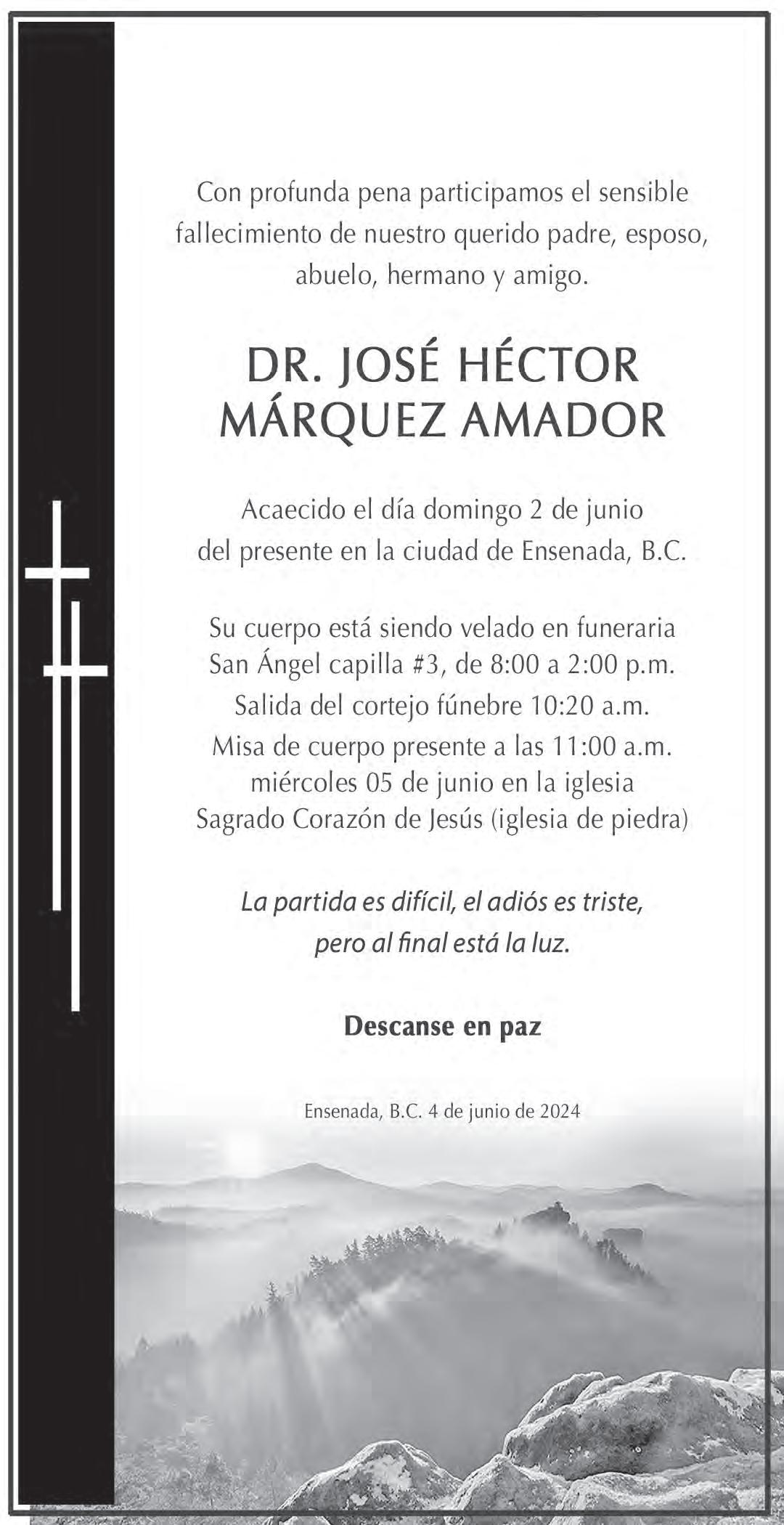 Con profunda pena participamos el sensible fallecimiento de nuestro querido padre, esposo, abuelo, hermano y amigo.

DR. JOSÉ HÉCTOR MÁRQUEZ AMADOR

Acaecido el día domingo 2 de junio del presente en la ciudad de Ensenada, B.C.

Su cuerpo está siendo velado en funeraria San Ángel capilla #3, de 8:00 a 2:00 p.m. Salida del cortejo fúnebre 10:20 a.m. Misa de cuerpo presente a las 11:00 a.m. miércoles 05 de junio en la iglesia Sagrado Corazón de Jesús (iglesia de piedra)

La partida es difícil, el adiós es triste, pero al final está la luz.

Descanse en paz

Ensenada, B.C. 4 de junio de 2024